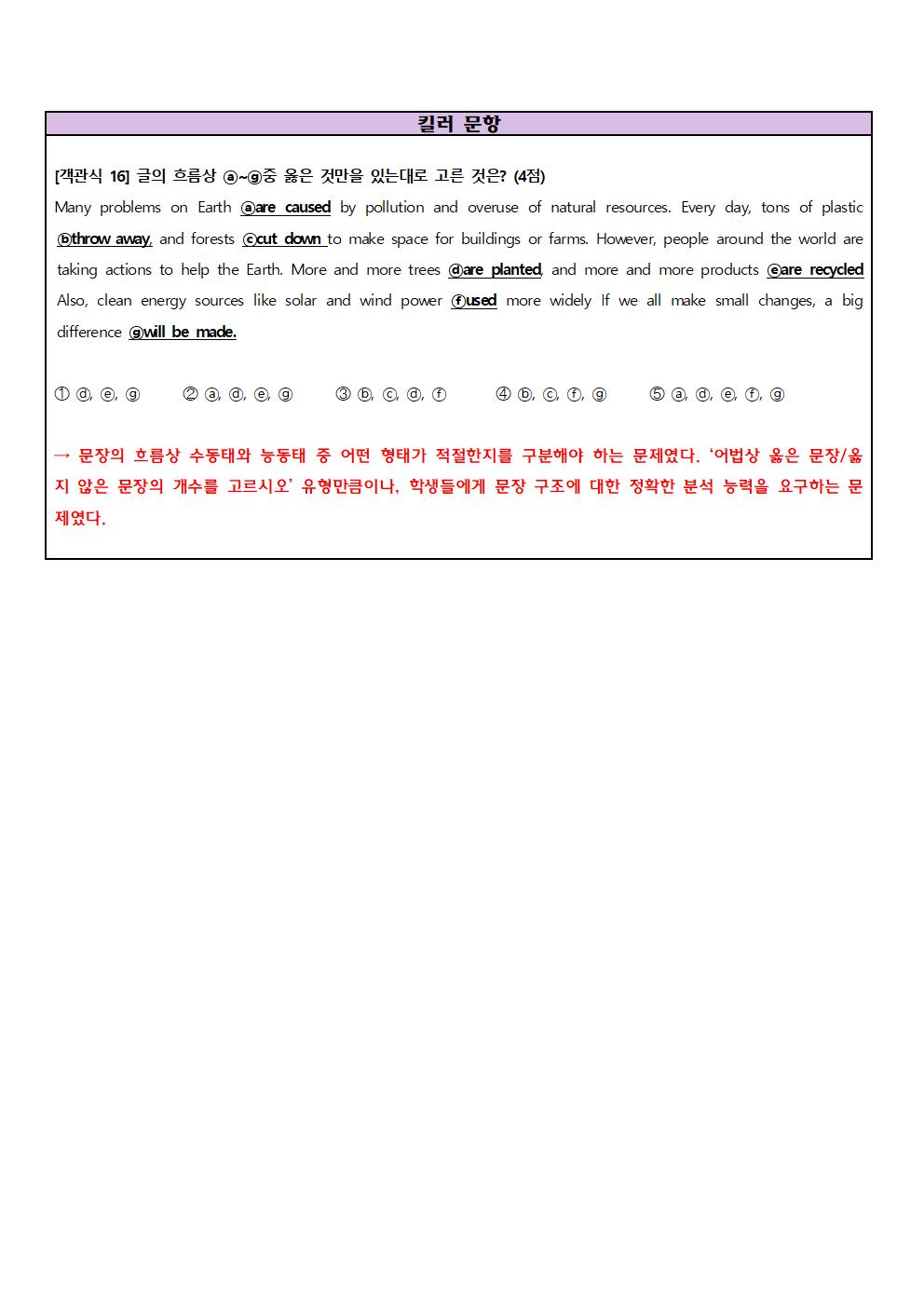 킬러 문항

[객관식 16] 글의 흐름상 ⓐ~ⓖ중 옳은 것만을 있는대로 고른 것은? (4점)

Many problems on Earth ⓐare caused by pollution and overuse of natural resources. Every day, tons of plastic ⓑthrow away, and forests ⓒcut down to make space for buildings or farms. However, people around the world are taking actions to help the Earth. More and more trees ⓓare planted, and more and more products ⓔare recycled Also, clean energy sources like solar and wind power ⓕused more widely If we all make small changes, a big difference ⓖwill be made.

① ⓓ, ⓔ, ⓖ ② ⓐ, ⓓ, ⓔ, ⓖ ③ ⓑ, ⓒ, ⓓ, ⓕ ④ ⓑ, ⓒ, ⓕ, ⓖ ⑤ ⓐ, ⓓ, ⓔ, ⓕ, ⓖ

→ 문장의 흐름상 수동태와 능동태 중 어떤 형태가 적절한지를 구분해야 하는 문제였다. '어법상 옳은 문장/옳지 않은 문장의 개수를 고르시오' 유형만큼이나, 학생들에게 문장 구조에 대한 정확한 분석 능력을 요구하는 문제였다.